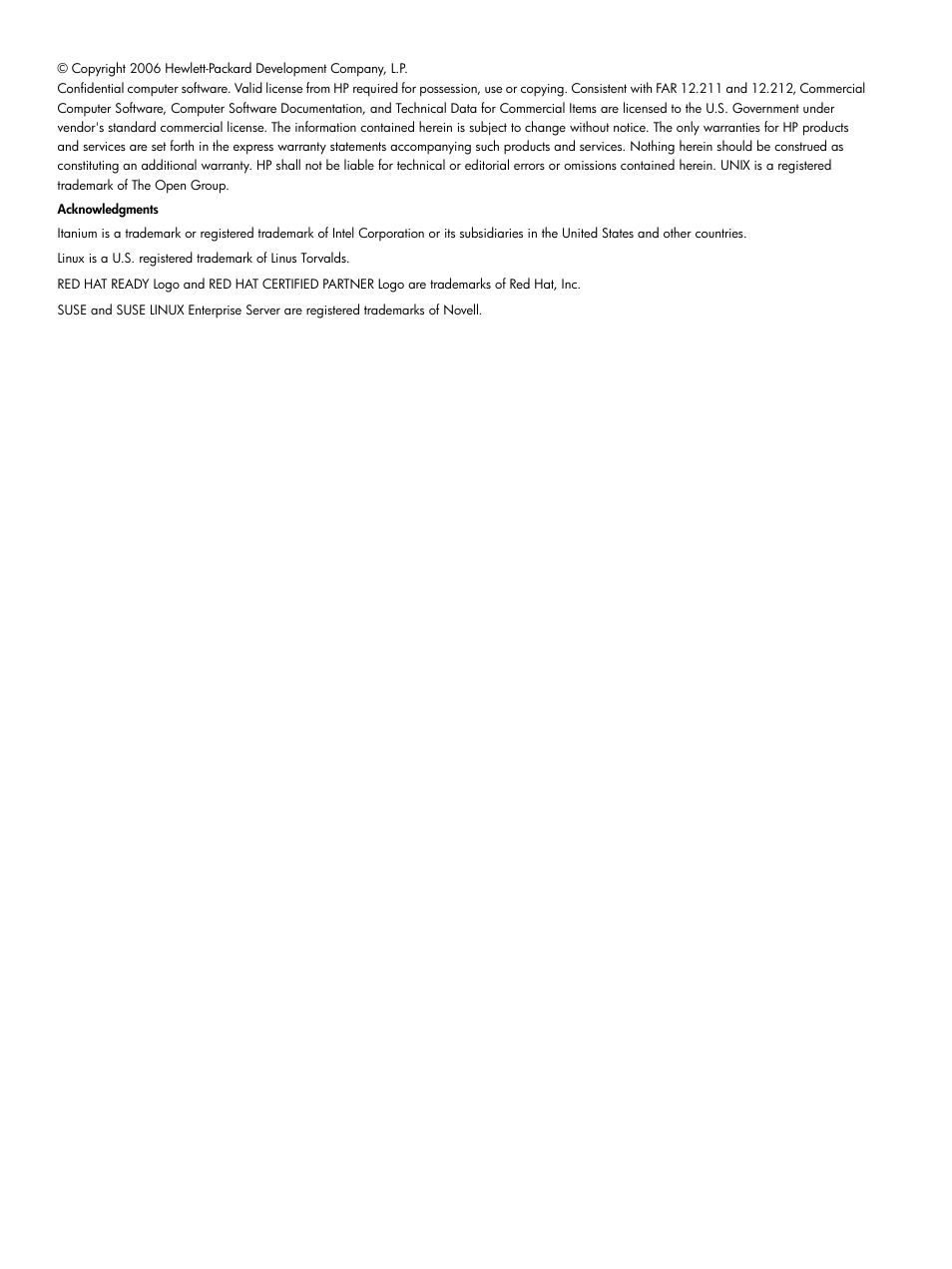 © Copyright 2006 Hewlett-Packard Development Company, L.P.
Confidential computer software. Valid license from HP required for possession, use or copying. Consistent with FAR 12.211 and 12.212, Commercial Computer Software, Computer Software Documentation, and Technical Data for Commercial Items are licensed to the U.S. Government under vendor's standard commercial license. The information contained herein is subject to change without notice. The only warranties for HP products and services are set forth in the express warranty statements accompanying such products and services. Nothing herein should be construed as constituting an additional warranty. HP shall not be liable for technical or editorial errors or omissions contained herein. UNIX is a registered trademark of The Open Group.

Acknowledgments

Itanium is a trademark or registered trademark of Intel Corporation or its subsidiaries in the United States and other countries.

Linux is a U.S. registered trademark of Linus Torvalds.

RED HAT READY Logo and RED HAT CERTIFIED PARTNER Logo are trademarks of Red Hat, Inc.

SUSE and SUSE LINUX Enterprise Server are registered trademarks of Novell.